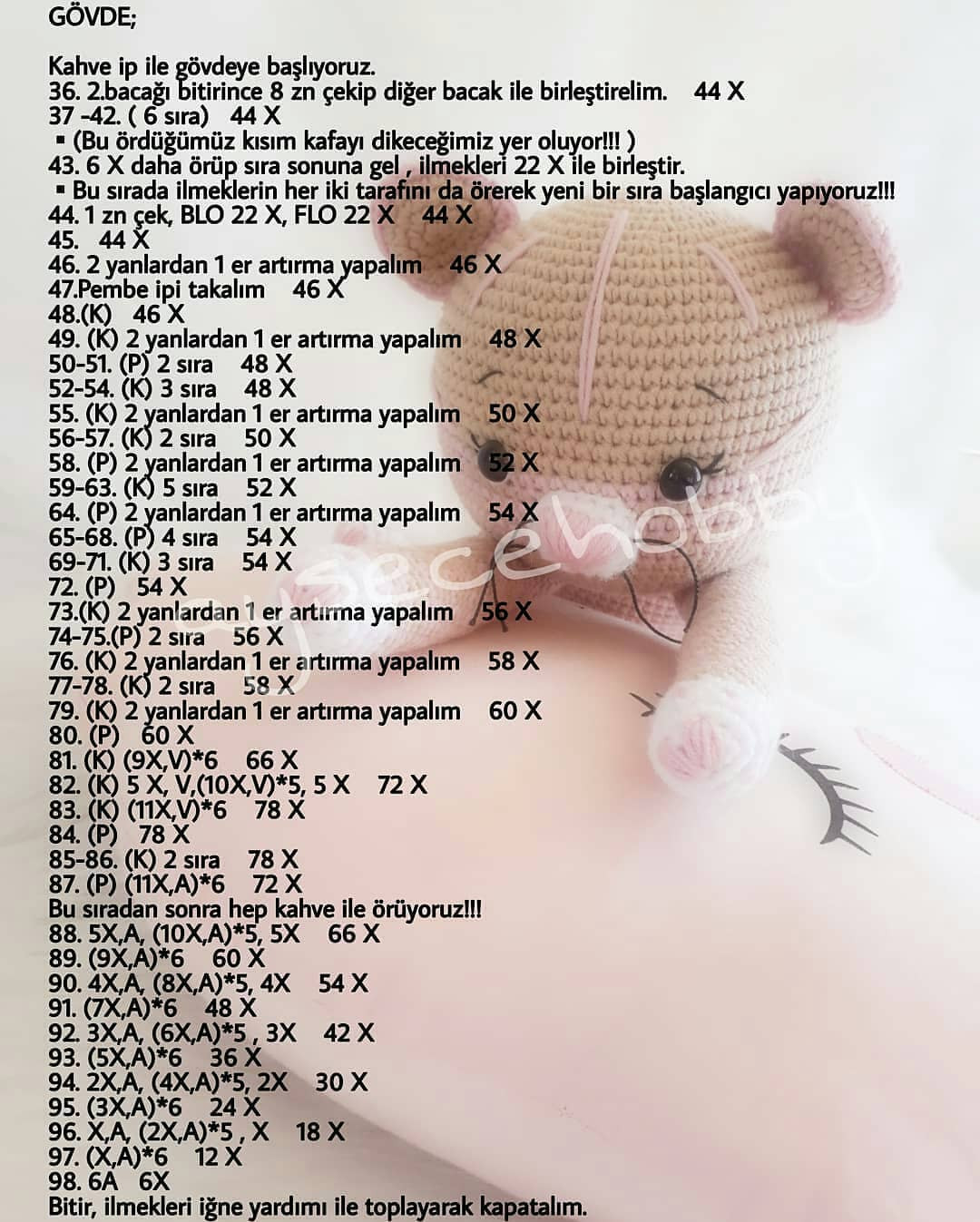 GÖVDE;

Kahve ip ile gövdeye başlıyoruz.
36. 2.bacağı bitirince 8 zn çekip diğer bacak ile birleştirelim. 44 X
37 -42. ( 6 sıra) 44 X
▪ (Bu ördüğümüz kısım kafayı dikeceğimiz yer oluyor!!! )
43. 6 X daha örüp sıra sonuna gel , ilmekleri 22 X ile birleştir.
▪ Bu sırada ilmeklerin her iki tarafını da örerek yeni bir sıra başlangıcı yapıyoruz!!!
44. 1 zn çek, BLO 22 X, FLO 22 X 44 X
45. 44 X
46. 2 yanlardan 1 er artırma yapalım 46 X
47.Pembe ipi takalım 46 X
48.(K) 46 X
49. (K) 2 yanlardan 1 er artırma yapalım 48 X
50-51. (P) 2 sıra 48 X
52-54. (K) 3 sıra 48 X
55. (K) 2 yanlardan 1 er artırma yapalım 50 X
56-57. (K) 2 sıra 50 X
58. (P) 2 yanlardan 1 er artırma yapalım 52 X
59-63. (K) 5 sıra 52 X
64. (P) 2 yanlardan 1 er artırma yapalım 54 X
65-68. (P) 4 sıra 54 X
69-71. (K) 3 sıra 54 X
72. (P) 54 X
73.(K) 2 yanlardan 1 er artırma yapalım 56 X
74-75.(P) 2 sıra 56 X
76. (K) 2 yanlardan 1 er artırma yapalım 58 X
77-78. (K) 2 sıra 58 X
79. (K) 2 yanlardan 1 er artırma yapalım 60 X
80. (P) 60 X
81. (K) (9X,V)*6 66 X
82. (K) 5 X, V,(10X,V)*5, 5 X 72 X
83. (K) (11X,V)*6 78 X
84. (P) 78 X
85-86. (K) 2 sıra 78 X
87. (P) (11X,A)*6 72 X
Bu sıradan sonra hep kahve ile örüyoruz!!!
88. 5X,A, (10X,A)*5, 5X 66 X
89. (9X,A)*6 60 X
90. 4X,A, (8X,A)*5, 4X 54 X
91. (7X,A)*6 48 X
92. 3X,A, (6X,A)*5 , 3X 42 X
93. (5X,A)*6 36 X
94. 2X,A, (4X,A)*5, 2X 30 X
95. (3X,A)*6 24 X
96. X,A, (2X,A)*5 , X 18 X
97. (X,A)*6 12 X
98. 6A 6X
Bitir, ilmekleri iğne yardımı ile toplayarak kapatalım.

aysecehobby